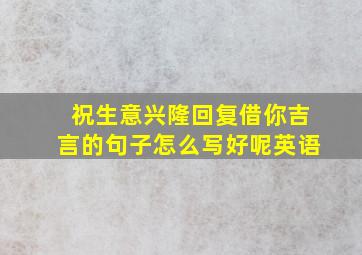 祝生意兴隆回复借你吉言的句子怎么写好呢英语